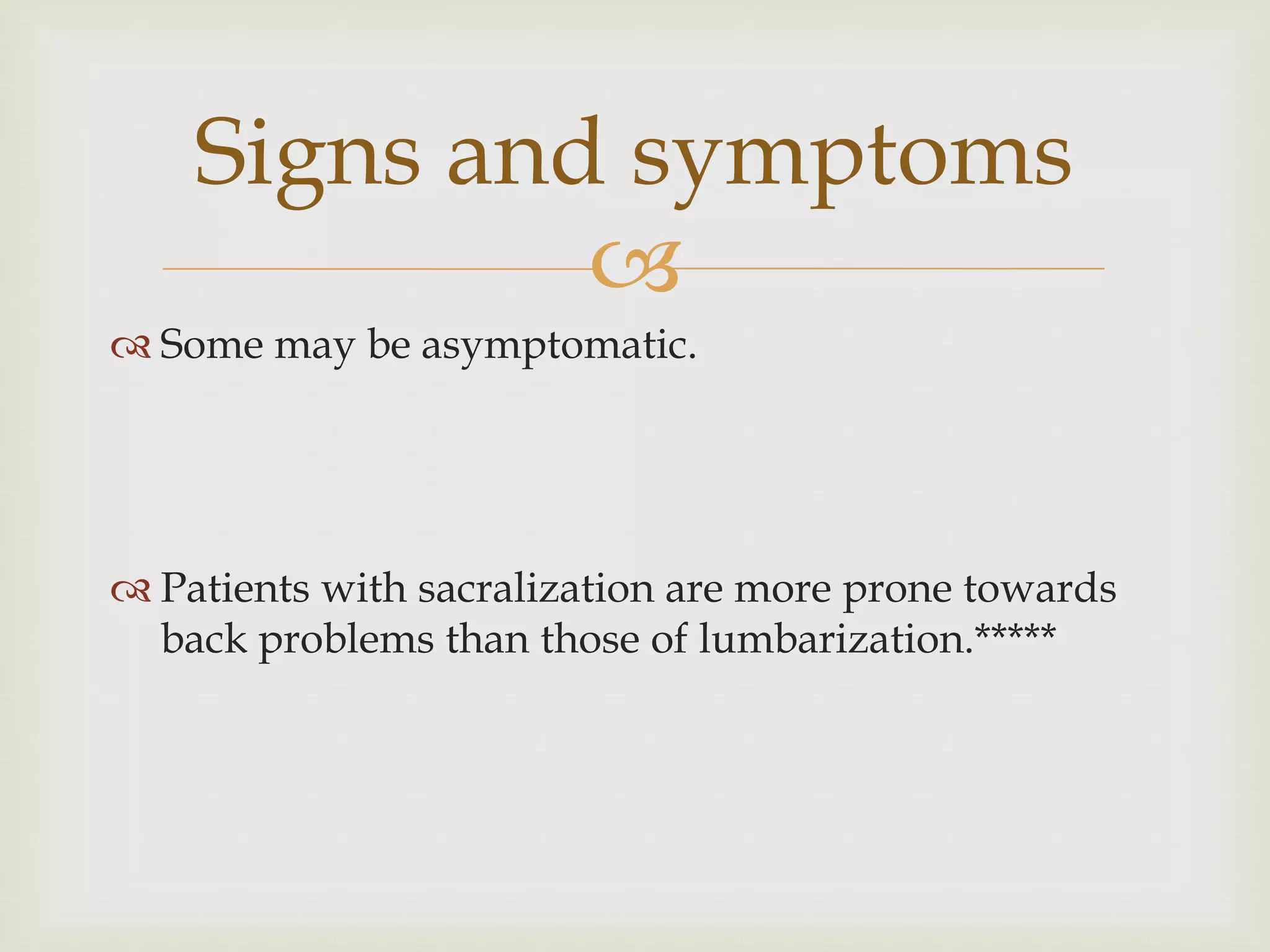 Signs and symptoms

Some may be asymptomatic.

Patients with sacralization are more prone towards back problems than those of lumbarization.*****